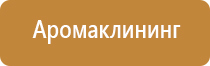 Аромаклининг